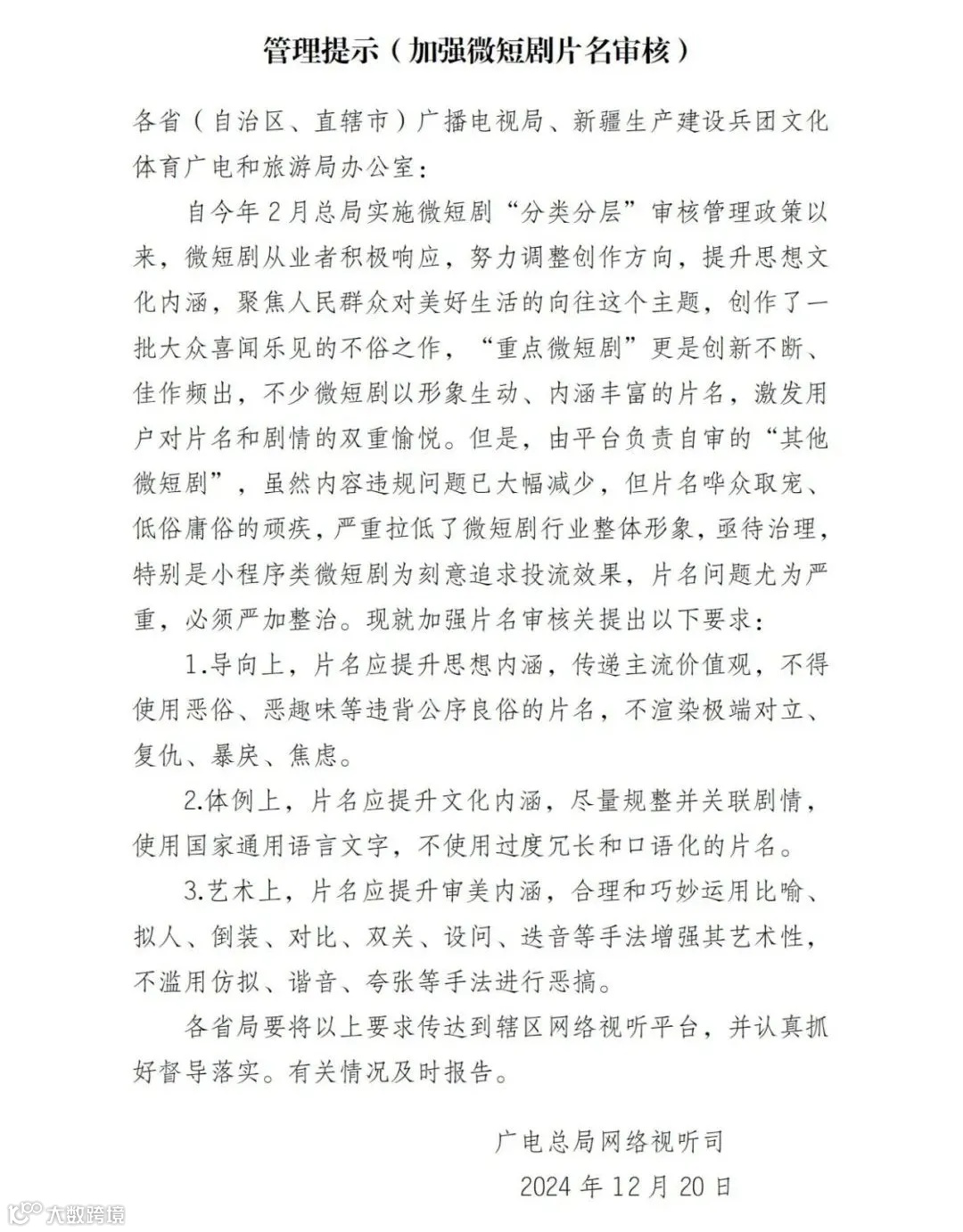 管理提示（加强微短剧片名审核）

各省（自治区、直辖市）广播电视局、新疆生产建设兵团文化体育广电和旅游局办公室：

自今年2月总局实施微短剧“分类分层”审核管理政策以来，微短剧从业者积极响应，努力调整创作方向，提升思想文化内涵，聚焦人民群众对美好生活的向往这个主题，创作了一批大众喜闻乐见的不俗之作，“重点微短剧”更是创新不断、佳作频出，不少微短剧以形象生动、内涵丰富的片名，激发用户对片名和剧情的双重愉悦。但是，由平台负责自审的“其他微短剧”，虽然内容违规问题已大幅减少，但片名哗众取宠、低俗庸俗的顽疾，严重拉低了微短剧行业整体形象，亟待治理，特别是小程序类微短剧为刻意追求投流效果，片名问题尤为严重，必须严加整治。现就加强片名审核关提出以下要求：

1.导向上，片名应提升思想内涵，传递主流价值观，不得使用恶俗、恶趣味等违背公序良俗的片名，不渲染极端对立、复仇、暴戾、焦虑。

2.体例上，片名应提升文化内涵，尽量规整并关联剧情，使用国家通用语言文字，不使用过度冗长和口语化的片名。

3.艺术上，片名应提升审美内涵，合理和巧妙运用比喻、拟人、倒装、对比、双关、设问、迭音等手法增强其艺术性，不滥用仿拟、谐音、夸张等手法进行恶搞。

各省局要将以上要求传达到辖区网络视听平台，并认真抓好督导落实。有关情况及时报告。

广电总局网络视听司
2024年12月20日

大数跨境